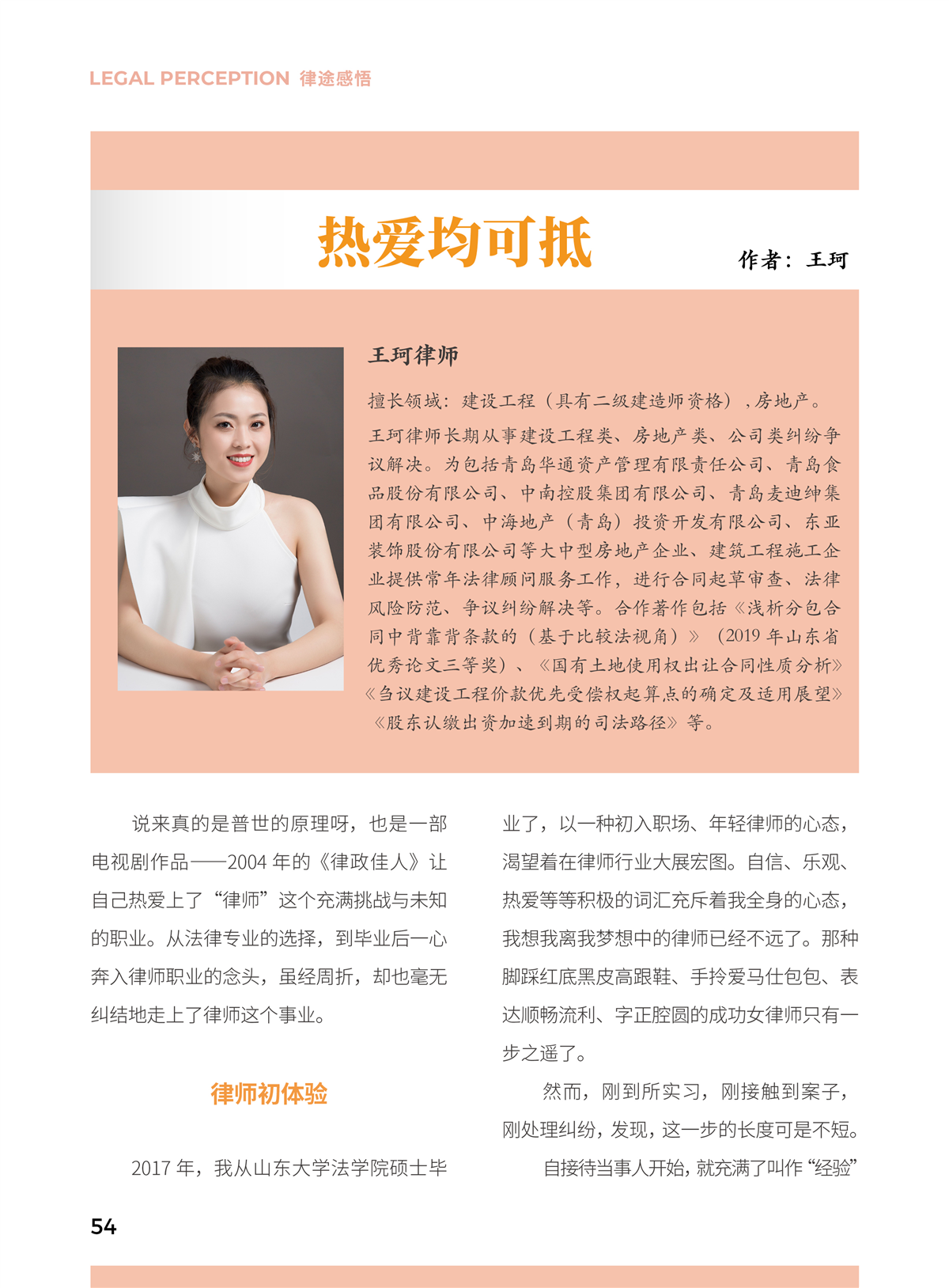 LEGAL PERCEPTION 律途感悟

热爱均可抵

作者：王珂

王珂律师

擅长领域：建设工程（具有二级建造师资格），房地产。

王珂律师长期从事建设工程类、房地产类、公司类纠纷争议解决。为包括青岛华通资产管理有限责任公司、青岛食品股份有限公司、中南控股集团有限公司、青岛麦迪绅集团有限公司、中海地产（青岛）投资开发有限公司、东亚装饰股份有限公司等大中型房地产企业、建筑工程施工企业提供常年法律顾问服务工作，进行合同起草审查、法律风险防范、争议纠纷解决等。合作著作包括《浅析分包合同中背靠背条款的（基于比较法视角）》（2019 年山东省优秀论文三等奖）、《国有土地使用权出让合同性质分析》《刍议建设工程价款优先受偿权起算点的确定及适用展望》《股东认缴出资加速到期的司法路径》等。

说来真的是普世的原理呀，也是一部电视剧作品——2004 年的《律政佳人》让自己热爱上了“律师”这个充满挑战与未知的职业。从法律专业的选择，到毕业后一心奔入律师职业的念头，虽经周折，却也毫无纠结地走上了律师这个事业。

律师初体验

2017 年，我从山东大学法学院硕士毕业了，以一种初入职场、年轻律师的心态，渴望着在律师行业大展宏图。自信、乐观、热爱等等积极的词汇充斥着我全身的心态，我想我离我梦想中的律师已经不远了。那种脚踩红底黑皮高跟鞋、手拎爱马仕包包、表达顺畅流利、字正腔圆的成功女律师只有一步之遥了。

然而，刚到所实习，刚接触到案子，刚处理纠纷，发现，这一步的长度可是不短。

自接待当事人开始，就充满了叫作“经验”

54